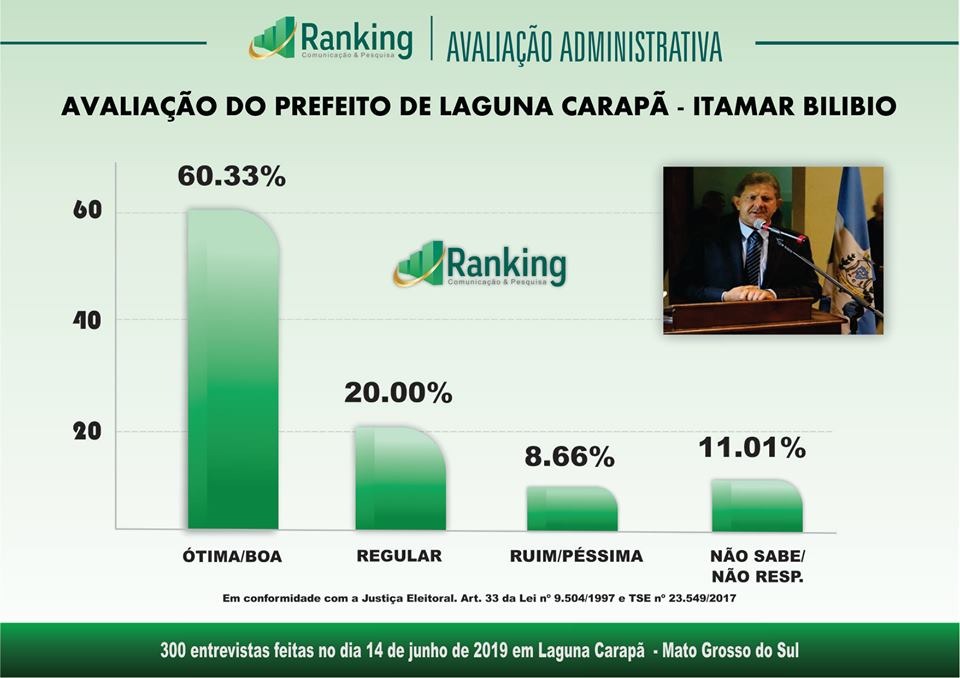 Ranking
Comunicação & Pesquisa
AVALIAÇÃO ADMINISTRATIVA

AVALIAÇÃO DO PREFEITO DE LAGUNA CARAPÃ - ITAMAR BILIBIO

60
40
20

60.33%
20.00%
8.66%
11.01%

Ranking
Comunicação & Pesquisa

ÓTIMA/BOA
REGULAR
RUIM/PÉSSIMA
NÃO SABE/ NÃO RESP.

Em conformidade com a Justiça Eleitoral. Art. 33 da Lei nº 9.504/1997 e TSE nº 23.549/2017

300 entrevistas feitas no dia 14 de junho de 2019 em Laguna Carapã - Mato Grosso do Sul